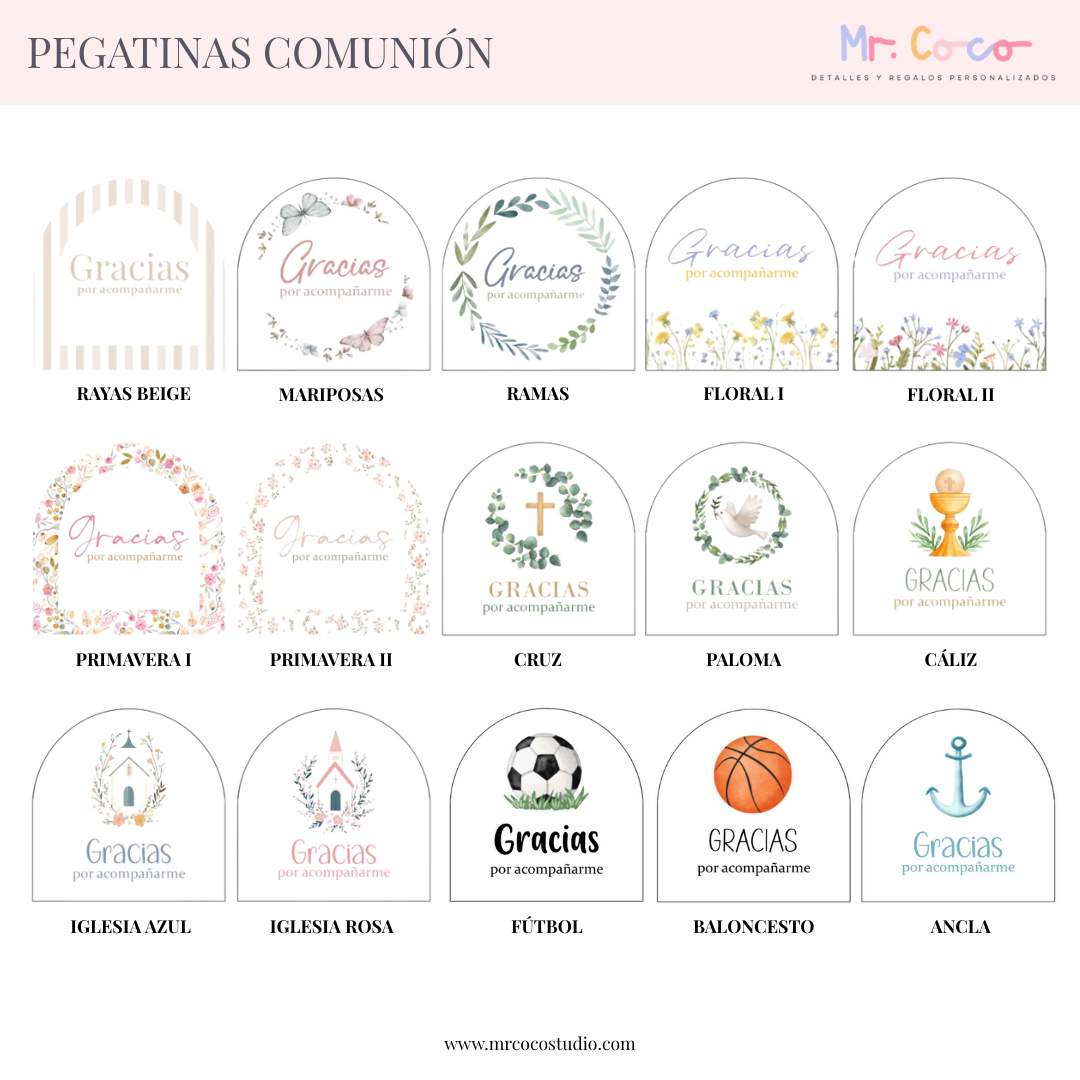 PEGATINAS COMUNIÓN

Mr. Coco
DETALLES Y REGALOS PERSONALIZADOS

Gracias
por acompañarme
RAYAS BEIGE

Gracias
por acompañarme
MARIPOSAS

Gracias
por acompañarme
RAMAS

Gracias
por acompañarme
FLORAL I

Gracias
por acompañarme
FLORAL II

Gracias
por acompañarme
PRIMAVERA I

Gracias
por acompañarme
PRIMAVERA II

GRACIAS
por acompañarme
CRUZ

GRACIAS
por acompañarme
PALOMA

GRACIAS
por acompañarme
CÁLIZ

Gracias
por acompañarme
IGLESIA AZUL

Gracias
por acompañarme
IGLESIA ROSA

Gracias
por acompañarme
FÚTBOL

GRACIAS
por acompañarme
BALONCESTO

Gracias
por acompañarme
ANCLA

www.mrcocostudio.com